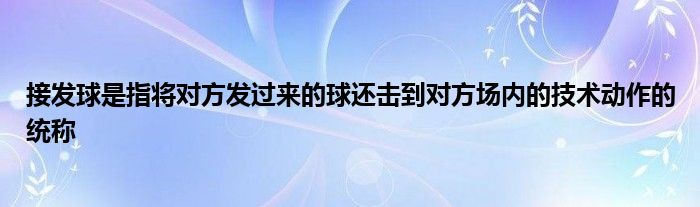 接发球是指将对方发过来的球还击到对方场内的技术动作的统称